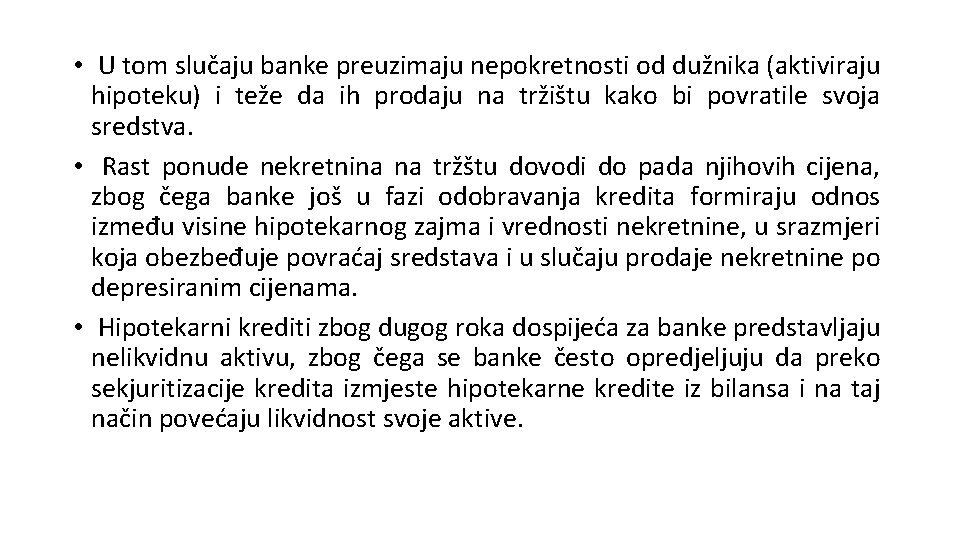 • U tom slučaju banke preuzimaju nepokretnosti od dužnika (aktiviraju hipoteku) i teže da ih prodaju na tržištu kako bi povratile svoja sredstva.

• Rast ponude nekretnina na tržštu dovodi do pada njihovih cijena, zbog čega banke još u fazi odobravanja kredita formiraju odnos između visine hipotekarnog zajma i vrednosti nekretnine, u srazmjeri koja obezbeđuje povraćaj sredstava i u slučaju prodaje nekretnine po depresiranim cijenama.

• Hipotekarni krediti zbog dugog roka dospijeća za banke predstavljaju nelikvidnu aktivu, zbog čega se banke često opredjeljuju da preko sekjuritizacije kredita izmjeste hipotekarne kredite iz bilansa i na taj način povećaju likvidnost svoje aktive.